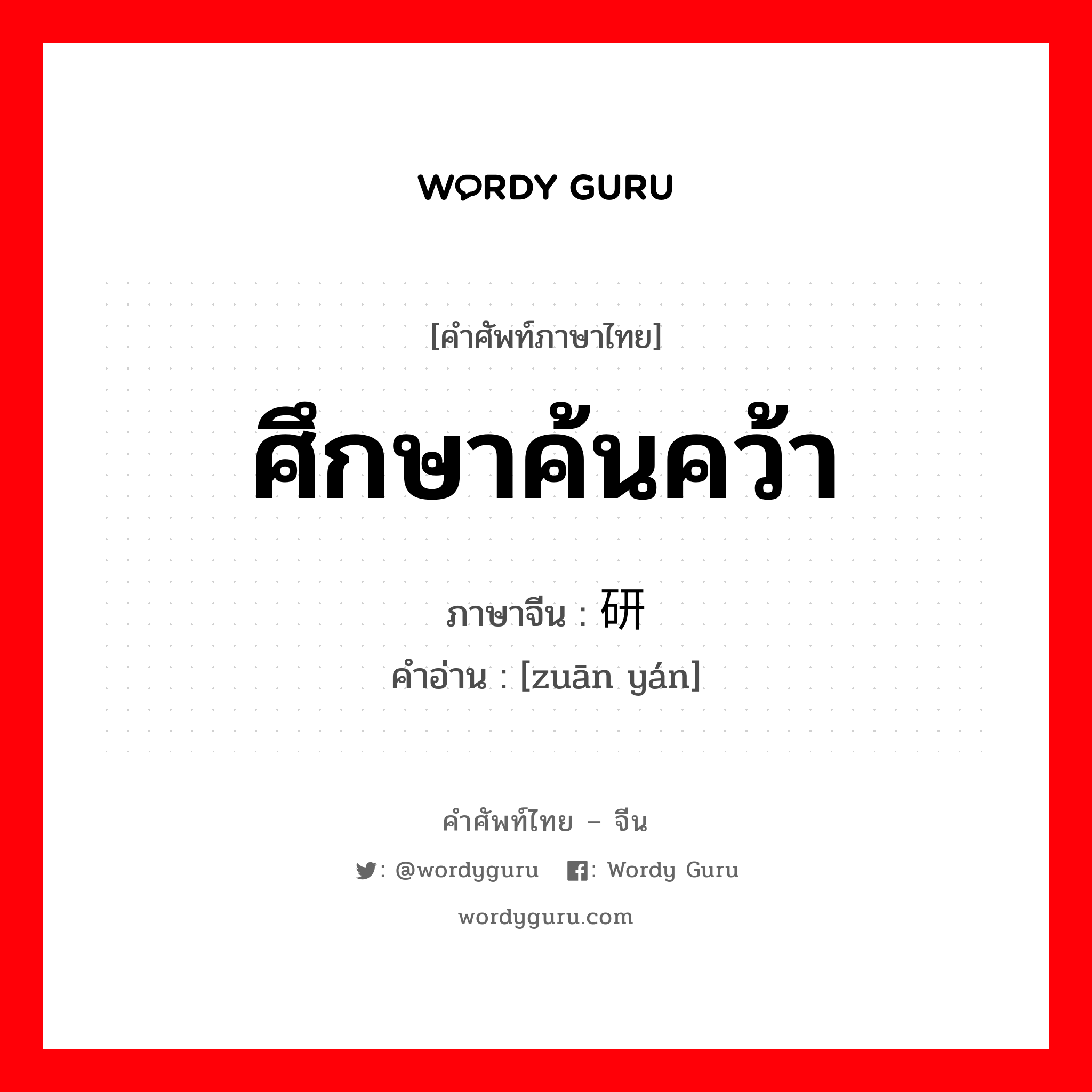 WORDY GURU

[คำศัพท์ภาษาไทย]

ศึกษาค้นคว้า

ภาษาจีน : 研

คำอ่าน : [zuān yán]

คำศัพท์ไทย – จีน

: @wordyguru : Wordy Guru

wordyguru.com